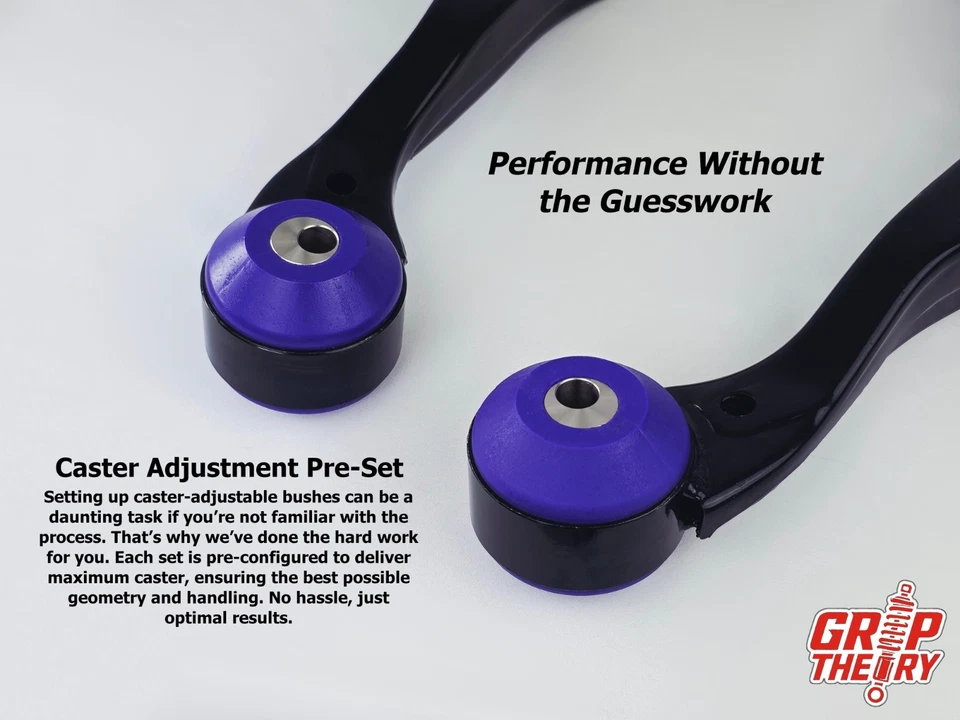 Performance Without the Guesswork

Caster Adjustment Pre-Set

Setting up caster-adjustable bushes can be a daunting task if you're not familiar with the process. That's why we've done the hard work for you. Each set is pre-configured to deliver maximum caster, ensuring the best possible geometry and handling. No hassle, just optimal results.

GRIP THEORY